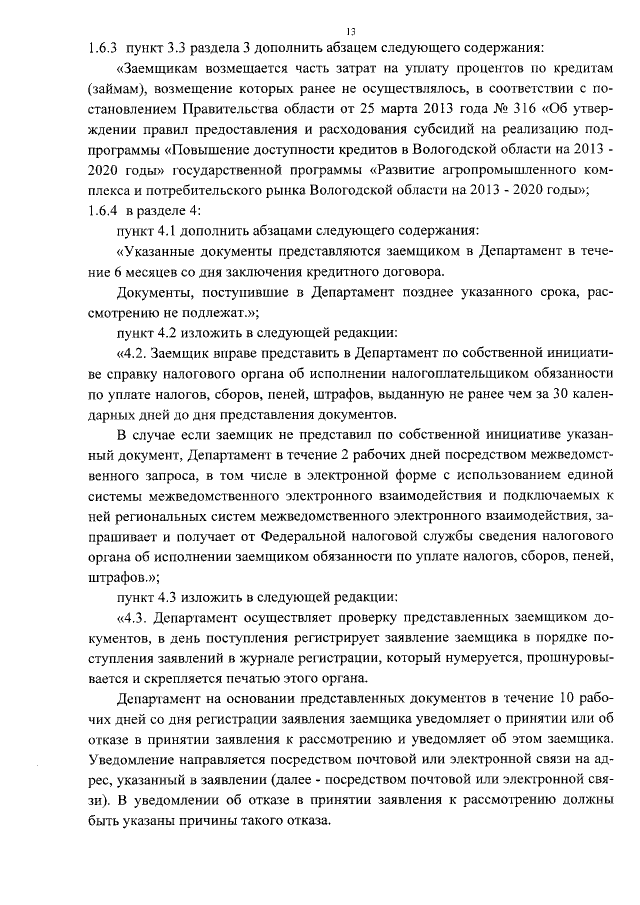 13

1.6.3 пункт 3.3 раздела 3 дополнить абзацем следующего содержания:

«Заемщикам возмещается часть затрат на уплату процентов по кредитам (займам), возмещение которых ранее не осуществлялось, в соответствии с постановлением Правительства области от 25 марта 2013 года № 316 «Об утверждении правил предоставления и расходования субсидий на реализацию подпрограммы «Повышение доступности кредитов в Вологодской области на 2013 - 2020 годы» государственной программы «Развитие агропромышленного комплекса и потребительского рынка Вологодской области на 2013 - 2020 годы»;

1.6.4 в разделе 4:

пункт 4.1 дополнить абзацами следующего содержания:

«Указанные документы представляются заемщиком в Департамент в течение 6 месяцев со дня заключения кредитного договора.

Документы, поступившие в Департамент позднее указанного срока, рассмотрению не подлежат.»;

пункт 4.2 изложить в следующей редакции:

«4.2. Заемщик вправе представить в Департамент по собственной инициативе справку налогового органа об исполнении налогоплательщиком обязанности по уплате налогов, сборов, пеней, штрафов, выданную не ранее чем за 30 календарных дней до дня представления документов.

В случае если заемщик не представил по собственной инициативе указанный документ, Департамент в течение 2 рабочих дней посредством межведомственного запроса, в том числе в электронной форме с использованием единой системы межведомственного электронного взаимодействия и подключаемых к ней региональных систем межведомственного электронного взаимодействия, запрашивает и получает от Федеральной налоговой службы сведения налогового органа об исполнении заемщиком обязанности по уплате налогов, сборов, пеней, штрафов.»;

пункт 4.3 изложить в следующей редакции:

«4.3. Департамент осуществляет проверку представленных заемщиком документов, в день поступления регистрирует заявление заемщика в порядке поступления заявлений в журнале регистрации, который нумеруется, прошнуровывается и скрепляется печатью этого органа.

Департамент на основании представленных документов в течение 10 рабочих дней со дня регистрации заявления заемщика уведомляет о принятии или об отказе в принятии заявления к рассмотрению и уведомляет об этом заемщика. Уведомление направляется посредством почтовой или электронной связи на адрес, указанный в заявлении (далее - посредством почтовой или электронной связи). В уведомлении об отказе в принятии заявления к рассмотрению должны быть указаны причины такого отказа.